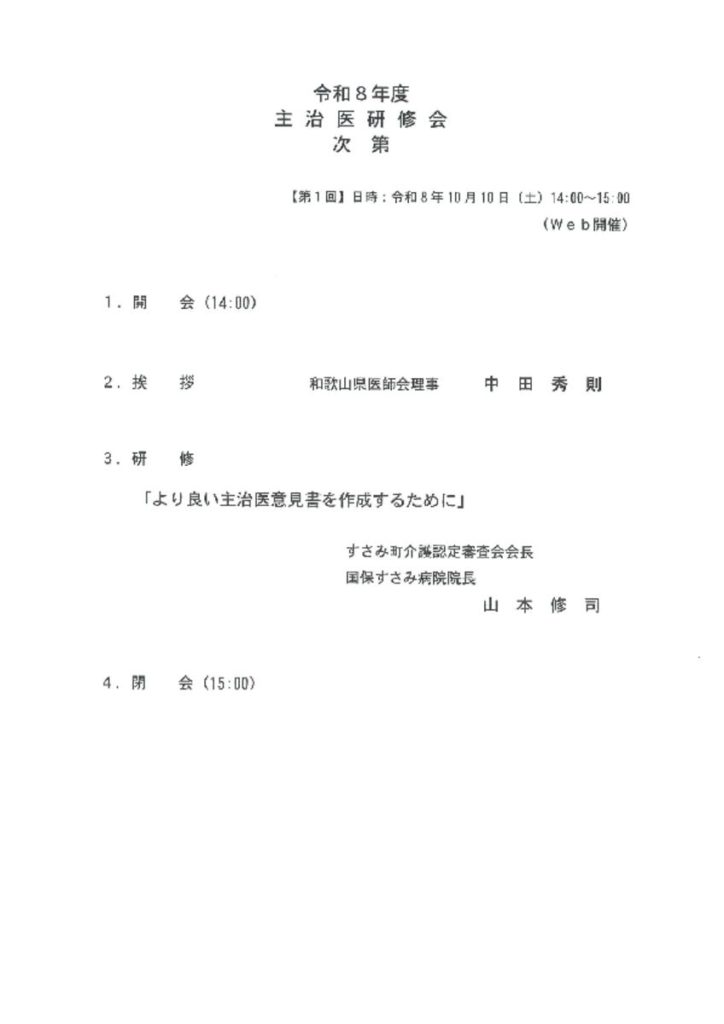 令和8年度
主治医研修会
次第

【第1回】日時：令和8年10月10日（土）14:00~15:00
（Web開催）

1．開　会（14:00）

2．挨　拶　和歌山県医師会理事　中田秀則

3．研　修

「より良い主治医意見書を作成するために」

すさみ町介護認定審査会会長
国保すさみ病院院長
山本修司

4．閉　会（15:00）